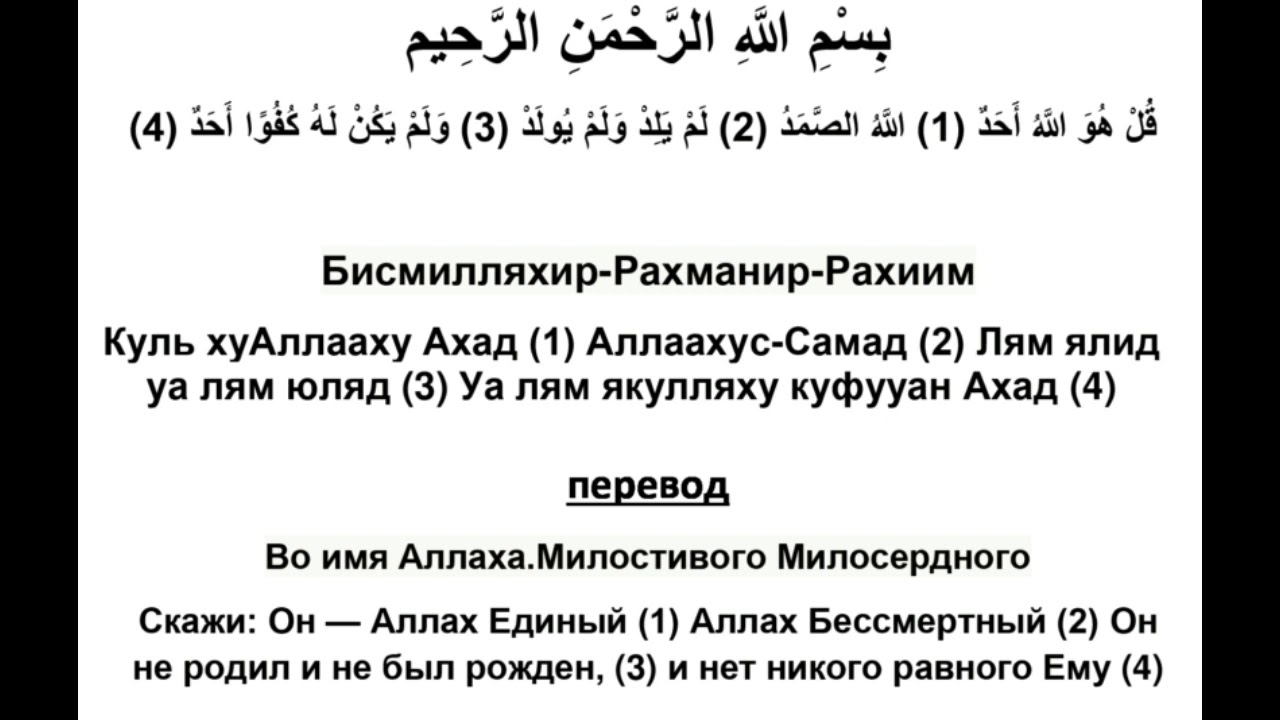 بِسْمِ اللَّهِ الرَّحْمَنِ الرَّحِيم

قُلْ هُوَ اللَّهُ أَحَدٌ (1) اللَّهُ الصَّمَدُ (2) لَمْ يَلِدْ وَلَمْ يُولَدْ (3) وَلَمْ يَكُنْ لَهُ كُفُوًا أَحَدٌ (4)

Бисмилляхир-Рахманир-Рахиим

Куль хуАллааху Ахад (1) Аллаахус-Самад (2) Лям ялид уа лям юляд (3) Уа лям якулляху куфууан Ахад (4)

перевод

Во имя Аллаха.Милостивого Милосердного

Скажи: Он — Аллах Единый (1) Аллах Бессмертный (2) Он не родил и не был рожден, (3) и нет никого равного Ему (4)